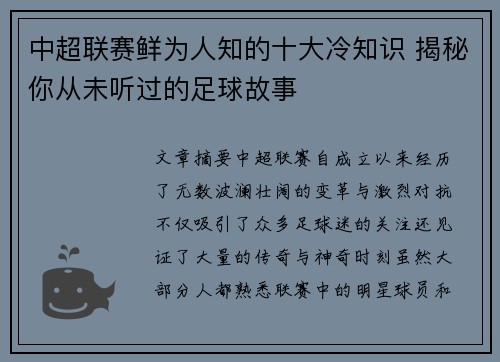 中超联赛鲜为人知的十大冷知识 揭秘你从未听过的足球故事

文章摘要中超联赛自成立以来经历了无数波澜壮阔的变革与激烈对抗不仅吸引了众多足球迷的关注还见证了大量的传奇与神奇时刻虽然大部分人都熟悉联赛中的明星球员和